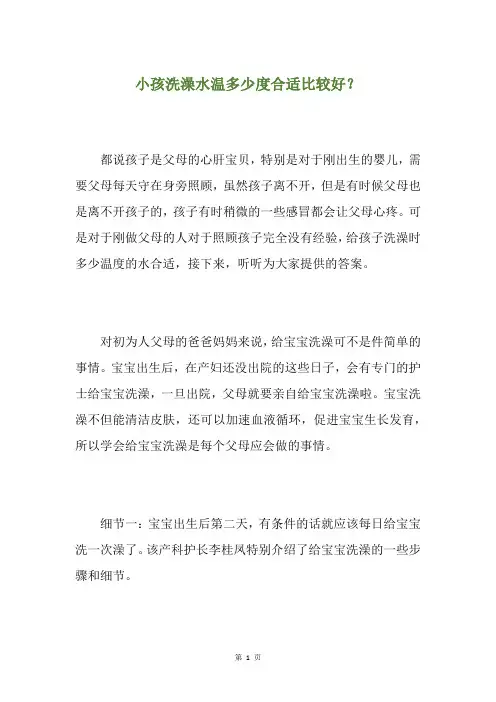 小孩洗澡水温多少度合适比较好？

都说孩子是父母的心肝宝贝，特别是对于刚出生的婴儿，需要父母每天守在身旁照顾，虽然孩子离不开，但是有时候父母也是离不开孩子的，孩子有时稍微的一些感冒都会让父母心疼。可是对于刚做父母的人对于照顾孩子完全没有经验，给孩子洗澡时多少温度的水合适，接下来，听听为大家提供的答案。

对初为人父母的爸爸妈妈来说，给宝宝洗澡可不是件简单的事情。宝宝出生后，在产妇还没出院的这些日子，会有专门的护士给宝宝洗澡，一旦出院，父母就要亲自给宝宝洗澡啦。宝宝洗澡不但能清洁皮肤，还可以加速血液循环，促进宝宝生长发育，所以学会给宝宝洗澡是每个父母应会做的事情。

细节一：宝宝出生后第二天，有条件的话就应该每日给宝宝洗一次澡了。该产科护长李桂凤特别介绍了给宝宝洗澡的一些步骤和细节。

第 1 页